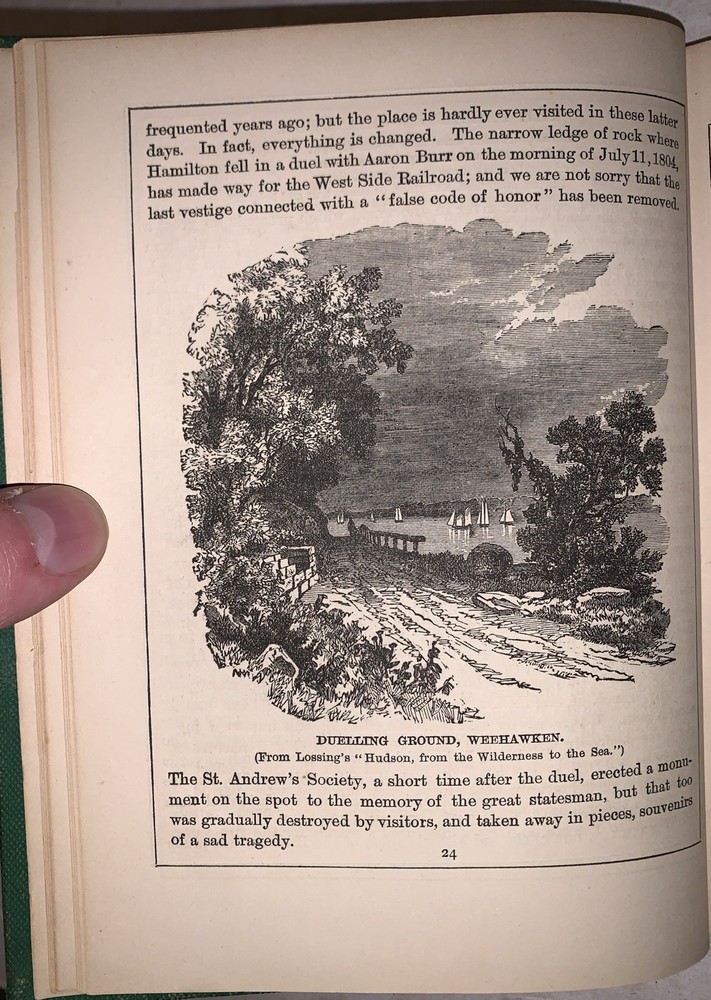 frequented years ago; but the place is hardly ever visited in these latter days. In fact, everything is changed. The narrow ledge of rock where Hamilton fell in a duel with Aaron Burr on the morning of July 11, 1804, has made way for the West Side Railroad; and we are not sorry that the last vestige connected with a "false code of honor" has been removed.

DUELLING GROUND, WEEHAWKEN.
(From Lossing's "Hudson, from the Wilderness to the Sea.")

The St. Andrew's Society, a short time after the duel, erected a monument on the spot to the memory of the great statesman, but that too was gradually destroyed by visitors, and taken away in pieces, souvenirs of a sad tragedy.

24